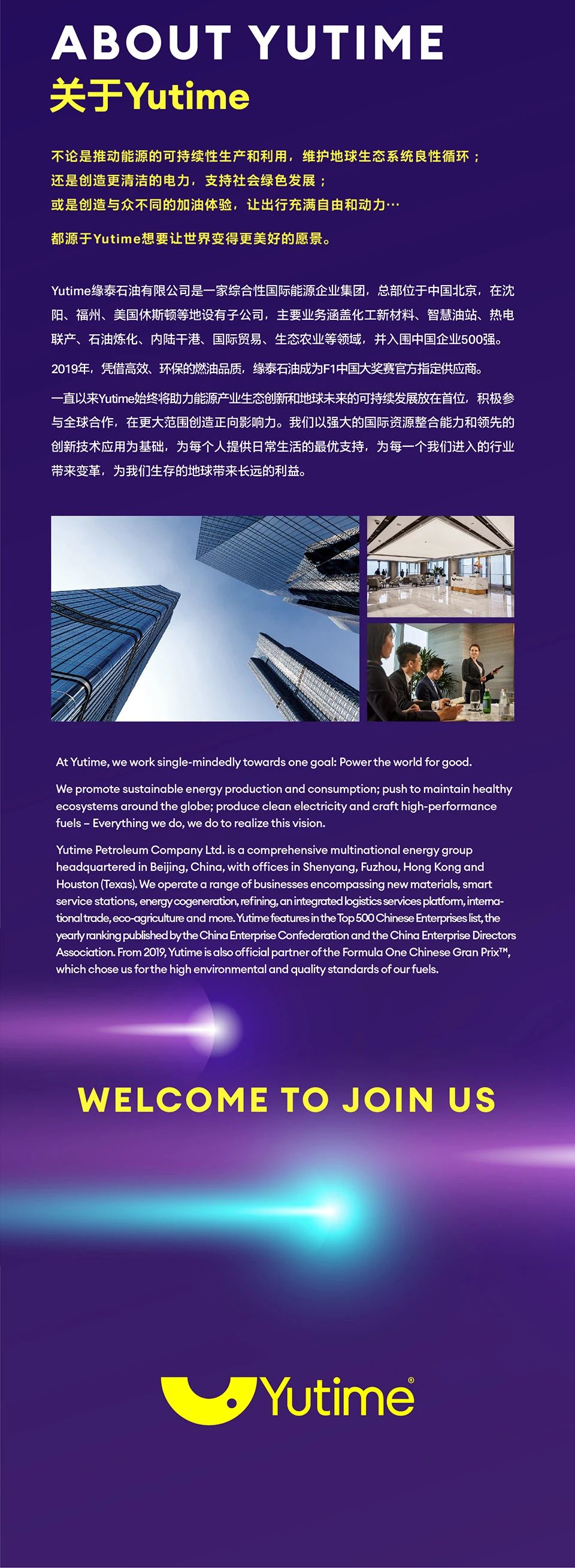 ABOUT YUTIME
关于Yutime

不论是推动能源的可持续性生产和利用，维护地球生态系统良性循环；
还是创造更清洁的电力，支持社会绿色发展；
或是创造与众不同的加油体验，让出行充满自由和动力…

都源于Yutime想要让世界变得更美好的愿景。

Yutime缘泰石油有限公司是一家综合性国际能源企业集团，总部位于中国北京，在沈阳、福州、美国休斯顿等地设有子公司，主要业务涵盖化工新材料、智慧油站、热电联产、石油炼化、内陆干港、国际贸易、生态农业等领域，并入围中国企业500强。

2019年，凭借高效、环保的燃油品质，缘泰石油成为F1中国大奖赛官方指定供应商。

一直以来Yutime始终将助力能源产业生态创新和地球未来的可持续发展放在首位，积极参与全球合作，在更大范围创造正向影响力。我们以强大的国际资源整合能力和领先的创新技术应用为基础，为每个人提供日常生活的最优支持，为每一个我们进入的行业带来变革，为我们生存的地球带来长远的利益。

At Yutime, we work single-mindedly towards one goal: Power the world for good.

We promote sustainable energy production and consumption; push to maintain healthy ecosystems around the globe; produce clean electricity and craft high-performance fuels – Everything we do, we do to realize this vision.

Yutime Petroleum Company Ltd. is a comprehensive multinational energy group headquartered in Beijing, China, with offices in Shenyang, Fuzhou, Hong Kong and Houston (Texas). We operate a range of businesses encompassing new materials, smart service stations, energy cogeneration, refining, an integrated logistics services platform, international trade, eco-agriculture and more. Yutime features in the Top 500 Chinese Enterprises list, the yearly ranking published by the China Enterprise Confederation and the China Enterprise Directors Association. From 2019, Yutime is also official partner of the Formula One Chinese Gran Prix™, which chose us for the high environmental and quality standards of our fuels.

WELCOME TO JOIN US

Yutime®